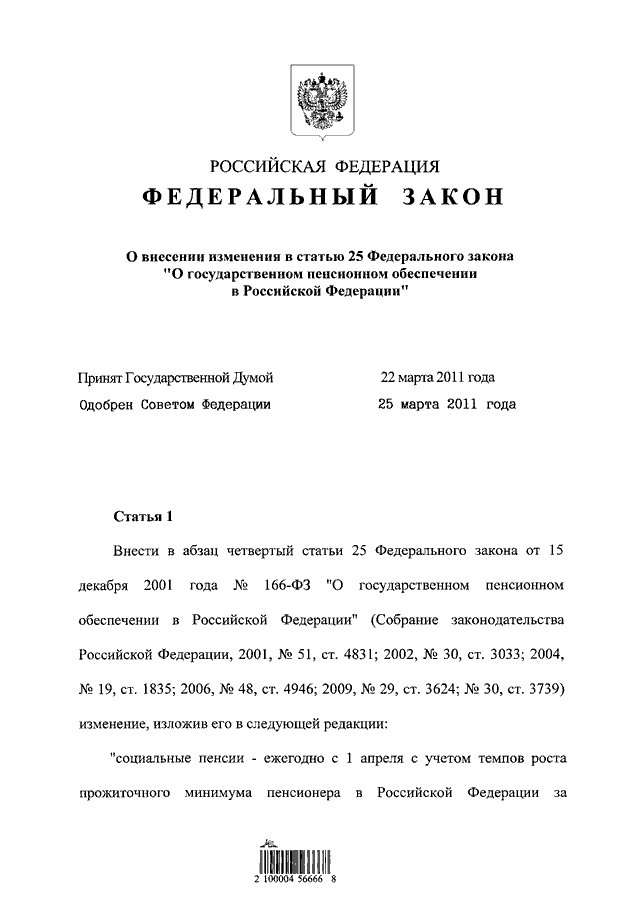 РОССИЙСКАЯ ФЕДЕРАЦИЯ

ФЕДЕРАЛЬНЫЙ ЗАКОН

О внесении изменения в статью 25 Федерального закона "О государственном пенсионном обеспечении в Российской Федерации"

Принят Государственной Думой 22 марта 2011 года
Одобрен Советом Федерации 25 марта 2011 года

Статья 1

Внести в абзац четвертый статьи 25 Федерального закона от 15 декабря 2001 года № 166-ФЗ "О государственном пенсионном обеспечении в Российской Федерации" (Собрание законодательства Российской Федерации, 2001, № 51, ст. 4831; 2002, № 30, ст. 3033; 2004, № 19, ст. 1835; 2006, № 48, ст. 4946; 2009, № 29, ст. 3624; № 30, ст. 3739) изменение, изложив его в следующей редакции:

"социальные пенсии - ежегодно с 1 апреля с учетом темпов роста прожиточного минимума пенсионера в Российской Федерации за

2 100004 56666 8